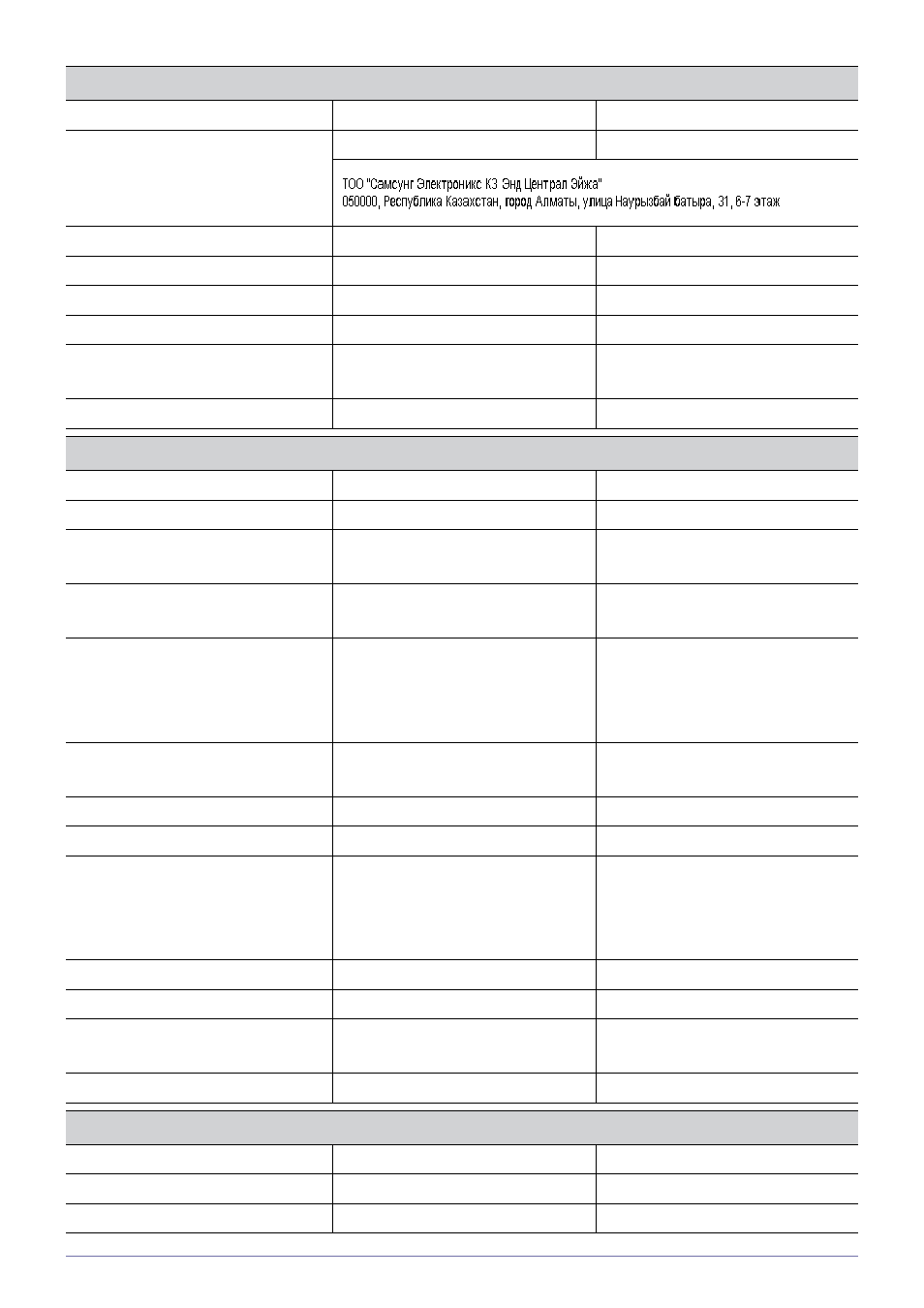 ТОО "Самсунг Электроникс КЗ Энд Централ Эйжа"
050000, Республика Казахстан, город Алматы, улица Наурызбай батыра, 31, 6-7 этаж